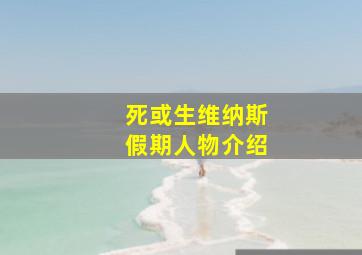 死或生维纳斯
假期人物介绍